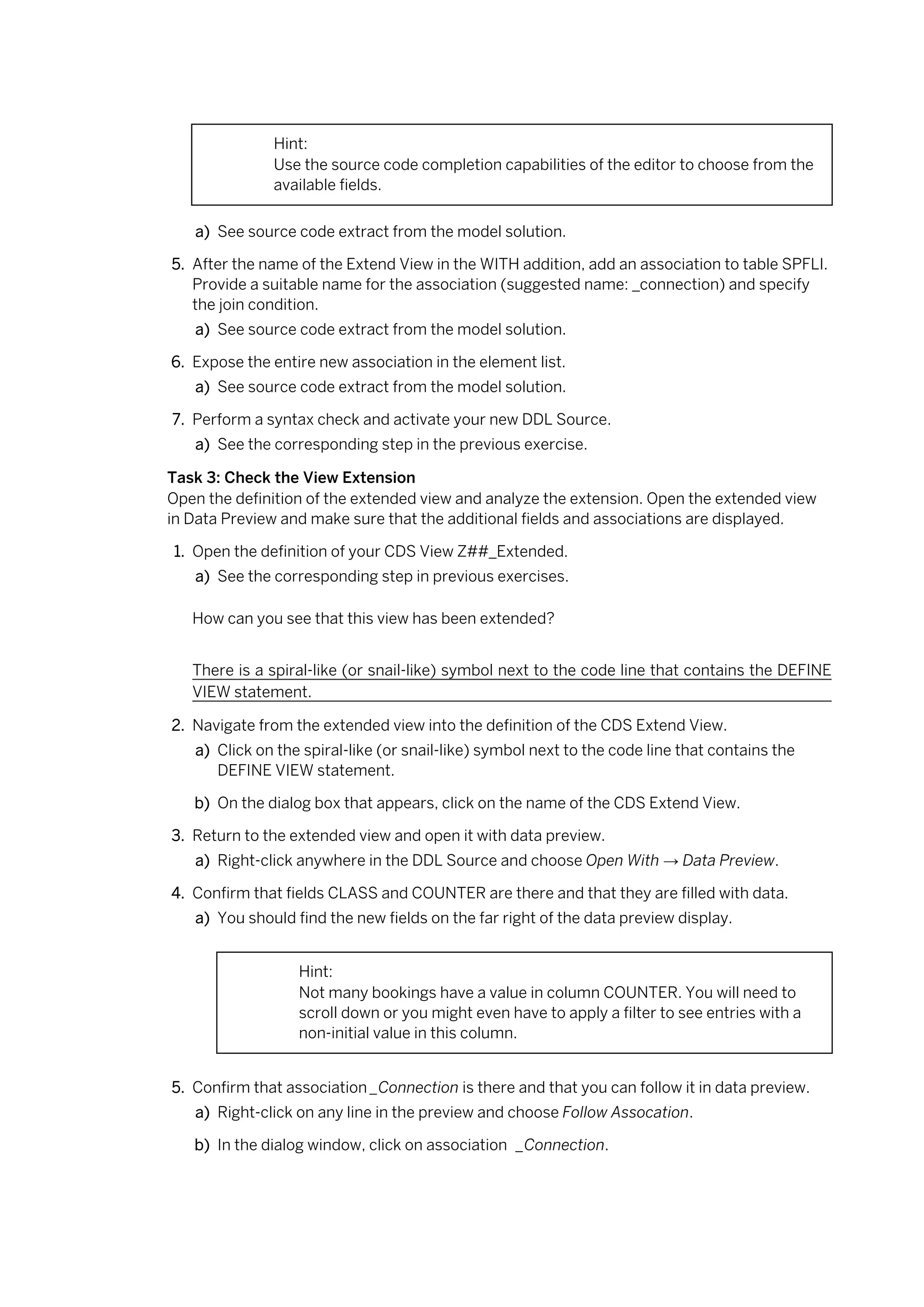 Hint:
Use the source code completion capabilities of the editor to choose from the available fields.

a) See source code extract from the model solution.

5. After the name of the Extend View in the WITH addition, add an association to table SPFLI. Provide a suitable name for the association (suggested name: _connection) and specify the join condition.

a) See source code extract from the model solution.

6. Expose the entire new association in the element list.

a) See source code extract from the model solution.

7. Perform a syntax check and activate your new DDL Source.

a) See the corresponding step in the previous exercise.

Task 3: Check the View Extension
Open the definition of the extended view and analyze the extension. Open the extended view in Data Preview and make sure that the additional fields and associations are displayed.

1. Open the definition of your CDS View Z##_Extended.

a) See the corresponding step in previous exercises.

How can you see that this view has been extended?

There is a spiral-like (or snail-like) symbol next to the code line that contains the DEFINE VIEW statement.

2. Navigate from the extended view into the definition of the CDS Extend View.

a) Click on the spiral-like (or snail-like) symbol next to the code line that contains the DEFINE VIEW statement.

b) On the dialog box that appears, click on the name of the CDS Extend View.

3. Return to the extended view and open it with data preview.

a) Right-click anywhere in the DDL Source and choose Open With → Data Preview.

4. Confirm that fields CLASS and COUNTER are there and that they are filled with data.

a) You should find the new fields on the far right of the data preview display.

Hint:
Not many bookings have a value in column COUNTER. You will need to scroll down or you might even have to apply a filter to see entries with a non-initial value in this column.

5. Confirm that association _Connection is there and that you can follow it in data preview.

a) Right-click on any line in the preview and choose Follow Assocation.

b) In the dialog window, click on association _Connection.